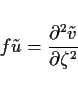 $f\tilde{u} = \frac{\partial^2 \tilde{v}}{\partial \zeta^2}$